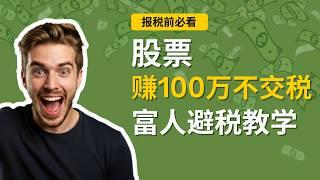 报税前必看

股票

赚100万不交税

富人避税教学